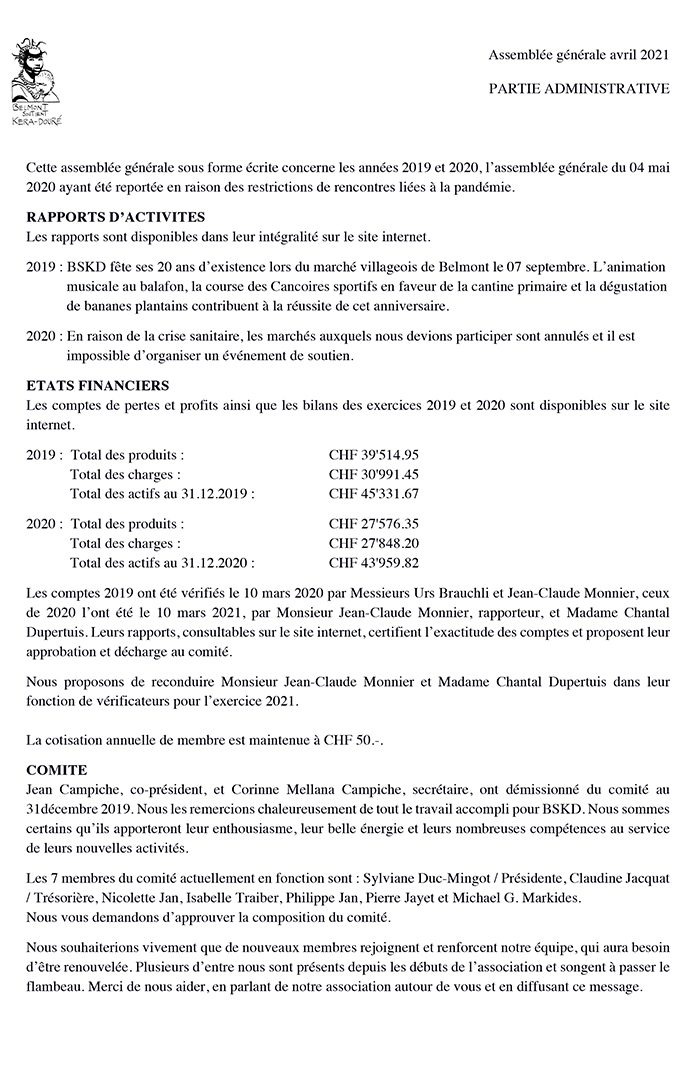 BELMONT SOUTIENT KERA-DOURÉ

Assemblée générale avril 2021

PARTIE ADMINISTRATIVE

Cette assemblée générale sous forme écrite concerne les années 2019 et 2020, l'assemblée générale du 04 mai 2020 ayant été reportée en raison des restrictions de rencontres liées à la pandémie.

RAPPORTS D'ACTIVITES
Les rapports sont disponibles dans leur intégralité sur le site internet.

2019 : BSKD fête ses 20 ans d'existence lors du marché villageois de Belmont le 07 septembre. L'animation musicale au balafon, la course des Cancoires sportifs en faveur de la cantine primaire et la dégustation de bananes plantains contribuent à la réussite de cet anniversaire.

2020 : En raison de la crise sanitaire, les marchés auxquels nous devions participer sont annulés et il est impossible d'organiser un événement de soutien.

ETATS FINANCIERS
Les comptes de pertes et profits ainsi que les bilans des exercices 2019 et 2020 sont disponibles sur le site internet.

2019 : Total des produits : CHF 39'514.95
Total des charges : CHF 30'991.45
Total des actifs au 31.12.2019 : CHF 45'331.67

2020 : Total des produits : CHF 27'576.35
Total des charges : CHF 27'848.20
Total des actifs au 31.12.2020 : CHF 43'959.82

Les comptes 2019 ont été vérifiés le 10 mars 2020 par Messieurs Urs Brauchli et Jean-Claude Monnier, ceux de 2020 l'ont été le 10 mars 2021, par Monsieur Jean-Claude Monnier, rapporteur, et Madame Chantal Dupertuis. Leurs rapports, consultables sur le site internet, certifient l'exactitude des comptes et proposent leur approbation et décharge au comité.

Nous proposons de reconduire Monsieur Jean-Claude Monnier et Madame Chantal Dupertuis dans leur fonction de vérificateurs pour l'exercice 2021.

La cotisation annuelle de membre est maintenue à CHF 50.-.

COMITE
Jean Campiche, co-président, et Corinne Mellana Campiche, secrétaire, ont démissionné du comité au 31décembre 2019. Nous les remercions chaleureusement de tout le travail accompli pour BSKD. Nous sommes certains qu'ils apporteront leur enthousiasme, leur belle énergie et leurs nombreuses compétences au service de leurs nouvelles activités.

Les 7 membres du comité actuellement en fonction sont : Sylviane Duc-Mingot / Présidente, Claudine Jacquat / Trésorière, Nicolette Jan, Isabelle Traiber, Philippe Jan, Pierre Jayet et Michael G. Markides.
Nous vous demandons d'approuver la composition du comité.

Nous souhaiterions vivement que de nouveaux membres rejoignent et renforcent notre équipe, qui aura besoin d'être renouvelée. Plusieurs d'entre nous sont présents depuis les débuts de l'association et songent à passer le flambeau. Merci de nous aider, en parlant de notre association autour de vous et en diffusant ce message.